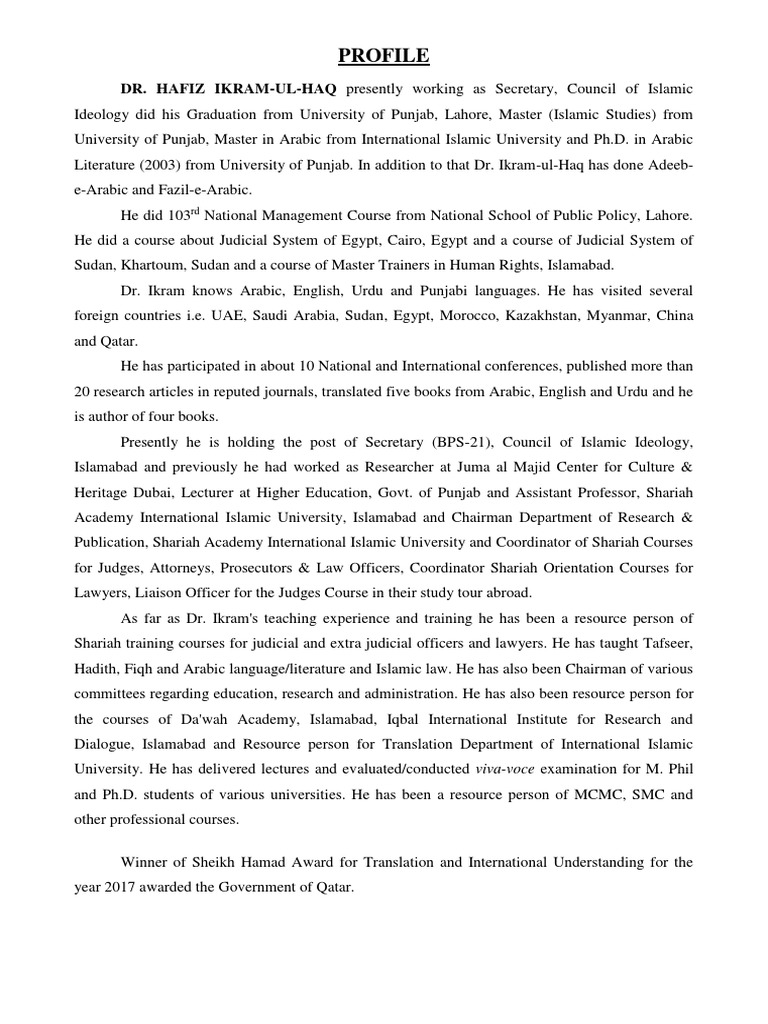 PROFILE

DR. HAFIZ IKRAM-UL-HAQ presently working as Secretary, Council of Islamic Ideology did his Graduation from University of Punjab, Lahore, Master (Islamic Studies) from University of Punjab, Master in Arabic from International Islamic University and Ph.D. in Arabic Literature (2003) from University of Punjab. In addition to that Dr. Ikram-ul-Haq has done Adeeb-e-Arabic and Fazil-e-Arabic.

He did 103$^{rd}$ National Management Course from National School of Public Policy, Lahore. He did a course about Judicial System of Egypt, Cairo, Egypt and a course of Judicial System of Sudan, Khartoum, Sudan and a course of Master Trainers in Human Rights, Islamabad.

Dr. Ikram knows Arabic, English, Urdu and Punjabi languages. He has visited several foreign countries i.e. UAE, Saudi Arabia, Sudan, Egypt, Morocco, Kazakhstan, Myanmar, China and Qatar.

He has participated in about 10 National and International conferences, published more than 20 research articles in reputed journals, translated five books from Arabic, English and Urdu and he is author of four books.

Presently he is holding the post of Secretary (BPS-21), Council of Islamic Ideology, Islamabad and previously he had worked as Researcher at Juma al Majid Center for Culture & Heritage Dubai, Lecturer at Higher Education, Govt. of Punjab and Assistant Professor, Shariah Academy International Islamic University, Islamabad and Chairman Department of Research & Publication, Shariah Academy International Islamic University and Coordinator of Shariah Courses for Judges, Attorneys, Prosecutors & Law Officers, Coordinator Shariah Orientation Courses for Lawyers, Liaison Officer for the Judges Course in their study tour abroad.

As far as Dr. Ikram's teaching experience and training he has been a resource person of Shariah training courses for judicial and extra judicial officers and lawyers. He has taught Tafseer, Hadith, Fiqh and Arabic language/literature and Islamic law. He has also been Chairman of various committees regarding education, research and administration. He has also been resource person for the courses of Da'wah Academy, Islamabad, Iqbal International Institute for Research and Dialogue, Islamabad and Resource person for Translation Department of International Islamic University. He has delivered lectures and evaluated/conducted viva-voce examination for M. Phil and Ph.D. students of various universities. He has been a resource person of MCMC, SMC and other professional courses.

Winner of Sheikh Hamad Award for Translation and International Understanding for the year 2017 awarded the Government of Qatar.